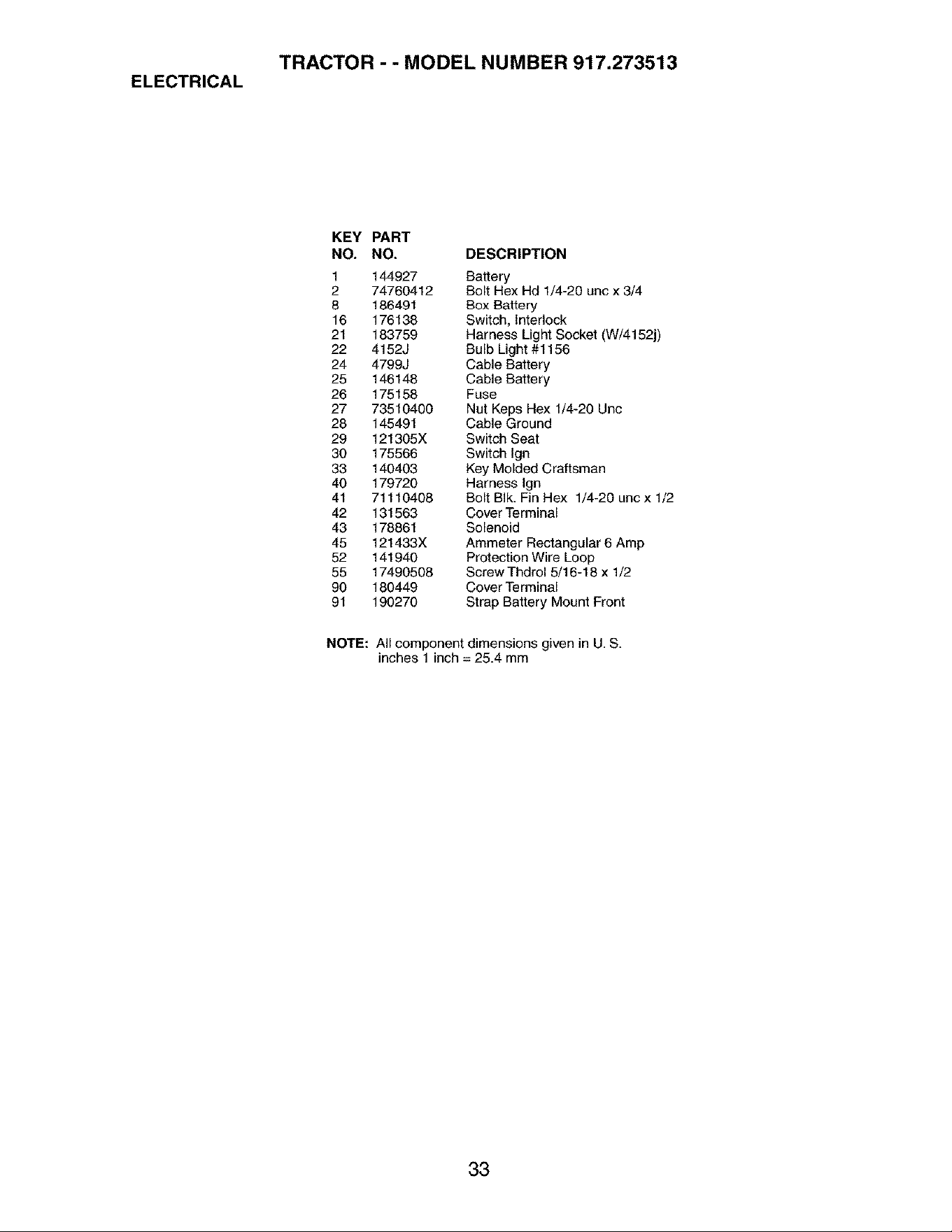 TRACTOR - - MODEL NUMBER 917.273513

ELECTRICAL

| KEY NO. | PART NO. | DESCRIPTION |
|---|---|---|
| 1 | 144927 | Battery |
| 2 | 74760412 | Bolt Hex Hd 1/4-20 unc x 3/4 |
| 8 | 186491 | Box Battery |
| 16 | 176138 | Switch, Interlock |
| 21 | 183759 | Harness Light Socket (W/4152j) |
| 22 | 4152J | Bulb Light #1156 |
| 24 | 4799J | Cable Battery |
| 25 | 146148 | Cable Battery |
| 26 | 175158 | Fuse |
| 27 | 73510400 | Nut Keps Hex 1/4-20 Unc |
| 28 | 145491 | Cable Ground |
| 29 | 121305X | Switch Seat |
| 30 | 175566 | Switch Ign |
| 33 | 140403 | Key Molded Craftsman |
| 40 | 179720 | Harness Ign |
| 41 | 71110408 | Bolt Blk. Fin Hex 1/4-20 unc x 1/2 |
| 42 | 131563 | Cover Terminal |
| 43 | 178861 | Solenoid |
| 45 | 121433X | Ammeter Rectangular 6 Amp |
| 52 | 141940 | Protection Wire Loop |
| 55 | 17490508 | Screw Thdrol 5/16-18 x 1/2 |
| 90 | 180449 | Cover Terminal |
| 91 | 190270 | Strap Battery Mount Front |

NOTE: All component dimensions given in U. S. inches 1 inch = 25.4 mm

33